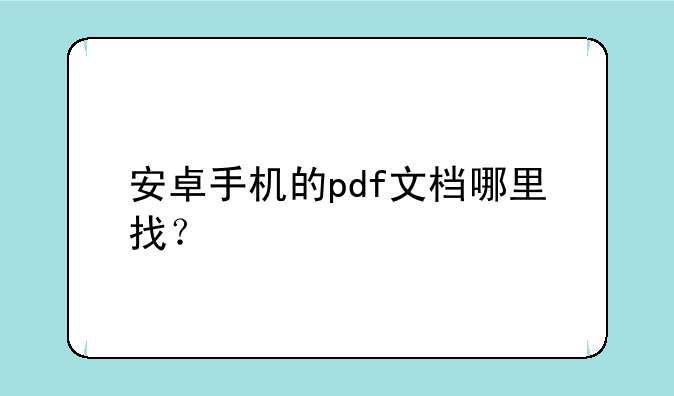 安卓手机的pdf文档哪里找？